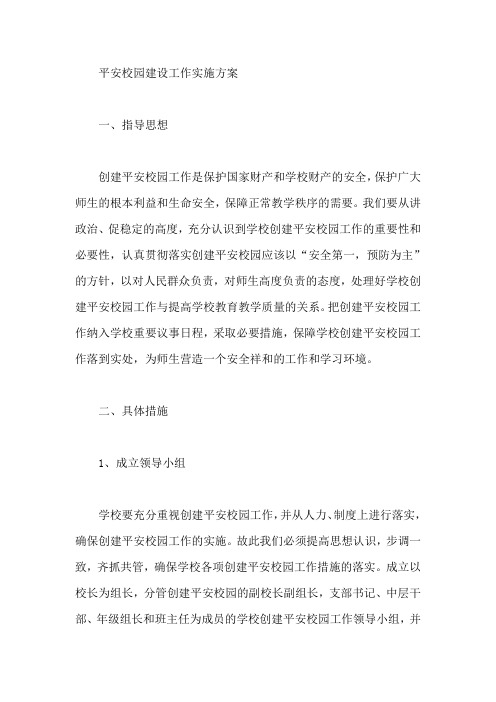 平安校园建设工作实施方案

一、指导思想

创建平安校园工作是保护国家财产和学校财产的安全，保护广大师生的根本利益和生命安全，保障正常教学秩序的需要。我们要从讲政治、促稳定的高度，充分认识到学校创建平安校园工作的重要性和必要性，认真贯彻落实创建平安校园应该以“安全第一，预防为主”的方针，以对人民群众负责，对师生高度负责的态度，处理好学校创建平安校园工作与提高学校教育教学质量的关系。把创建平安校园工作纳入学校重要议事日程，采取必要措施，保障学校创建平安校园工作落到实处，为师生营造一个安全祥和的工作和学习环境。

二、具体措施

1、成立领导小组

学校要充分重视创建平安校园工作，并从人力、制度上进行落实，确保创建平安校园工作的实施。故此我们必须提高思想认识，步调一致，齐抓共管，确保学校各项创建平安校园工作措施的落实。成立以校长为组长，分管创建平安校园的副校长副组长，支部书记、中层干部、年级组长和班主任为成员的学校创建平安校园工作领导小组，并